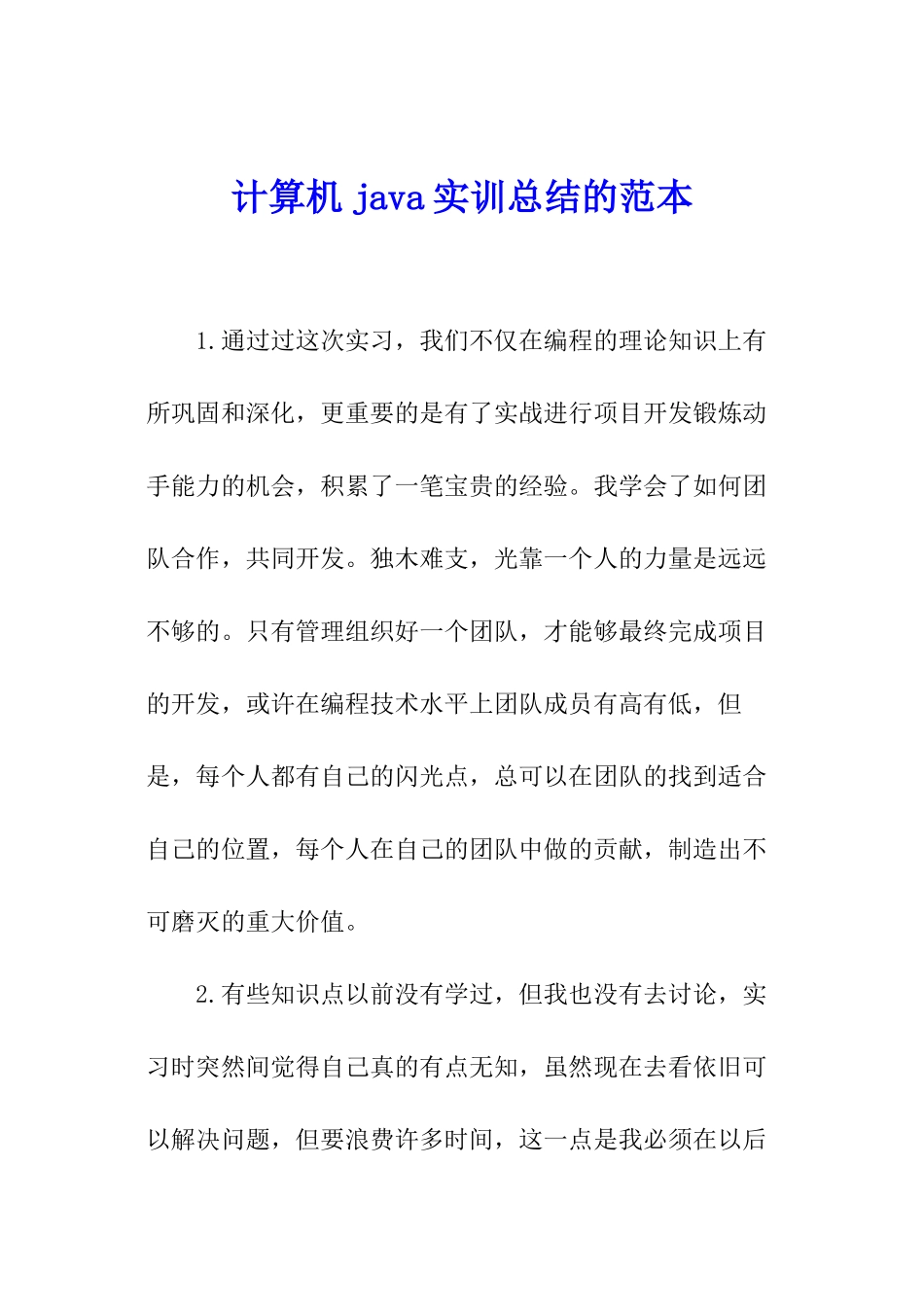 计算机 java 实训总结的范本

1.通过过这次实习，我们不仅在编程的理论知识上有所巩固和深化，更重要的是有了实战进行项目开发锻炼动手能力的机会，积累了一笔宝贵的经验。我学会了如何团队合作，共同开发。独木难支，光靠一个人的力量是远远不够的。只有管理组织好一个团队，才能够最终完成项目的开发，或许在编程技术水平上团队成员有高有低，但是，每个人都有自己的闪光点，总可以在团队的找到适合自己的位置，每个人在自己的团队中做的贡献，制造出不可磨灭的重大价值。

2.有些知识点以前没有学过，但我也没有去讨论，实习时突然间觉得自己真的有点无知，虽然现在去看依旧可以解决问题，但要浪费许多时间，这一点是我必须在以后